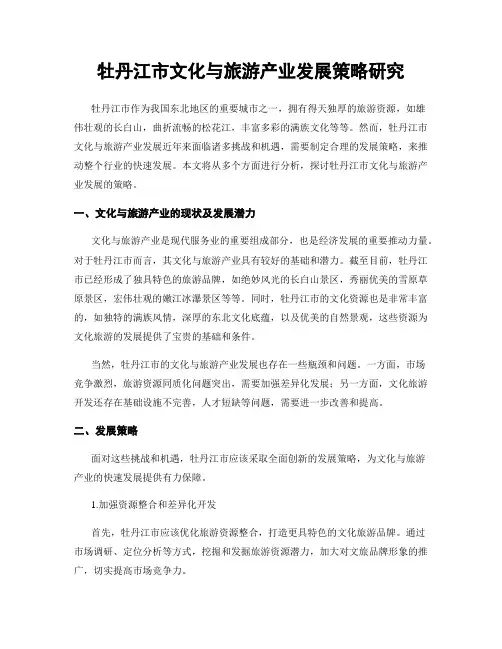 牡丹江市文化与旅游产业发展策略研究

牡丹江市作为我国东北地区的重要城市之一，拥有得天独厚的旅游资源，如雄伟壮观的长白山，曲折流畅的松花江，丰富多彩的满族文化等等。然而，牡丹江市文化与旅游产业发展近年来面临诸多挑战和机遇，需要制定合理的发展策略，来推动整个行业的快速发展。本文将从多个方面进行分析，探讨牡丹江市文化与旅游产业发展的策略。

一、文化与旅游产业的现状及发展潜力

文化与旅游产业是现代服务业的重要组成部分，也是经济发展的重要推动力量。对于牡丹江市而言，其文化与旅游产业具有较好的基础和潜力。截至目前，牡丹江市已经形成了独具特色的旅游品牌，如绝妙风光的长白山景区，秀丽优美的雪原草原景区，宏伟壮观的嫩江冰瀑景区等等。同时，牡丹江市的文化资源也是非常丰富的，如独特的满族风情，深厚的东北文化底蕴，以及优美的自然景观，这些资源为文化旅游的发展提供了宝贵的基础和条件。

当然，牡丹江市的文化与旅游产业发展也存在一些瓶颈和问题。一方面，市场竞争激烈，旅游资源同质化问题突出，需要加强差异化发展；另一方面，文化旅游开发还存在基础设施不完善，人才短缺等问题，需要进一步改善和提高。

二、发展策略

面对这些挑战和机遇，牡丹江市应该采取全面创新的发展策略，为文化与旅游产业的快速发展提供有力保障。

1.加强资源整合和差异化开发

首先，牡丹江市应该优化旅游资源整合，打造更具特色的文化旅游品牌。通过市场调研、定位分析等方式，挖掘和发掘旅游资源潜力，加大对文旅品牌形象的推广，切实提高市场竞争力。